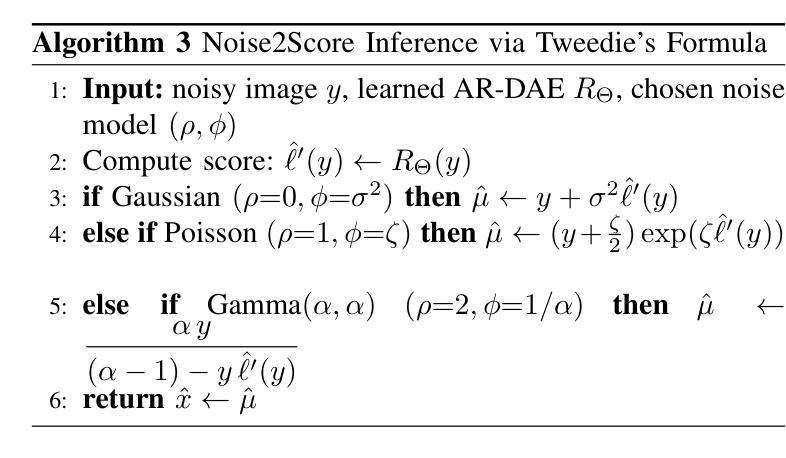 Algorithm 3 Noise2Score Inference via Tweedie's Formula

1: Input: noisy image $y$, learned AR-DAE $R_\Theta$, chosen noise model $(\rho, \phi)$
2: Compute score: $\hat{\ell}'(y) \leftarrow R_\Theta(y)$
3: if Gaussian $(\rho=0, \phi=\sigma^2)$ then $\hat{\mu} \leftarrow y + \sigma^2 \hat{\ell}'(y)$
4: else if Poisson $(\rho=1, \phi=\zeta)$ then $\hat{\mu} \leftarrow (y + \frac{\zeta}{2}) \exp(\zeta \hat{\ell}'(y))$
5: else if Gamma$(\alpha, \alpha)$ $(\rho=2, \phi=1/\alpha)$ then $\hat{\mu} \leftarrow \frac{\alpha y}{(\alpha - 1) - y \hat{\ell}'(y)}$
6: return $\hat{x} \leftarrow \hat{\mu}$